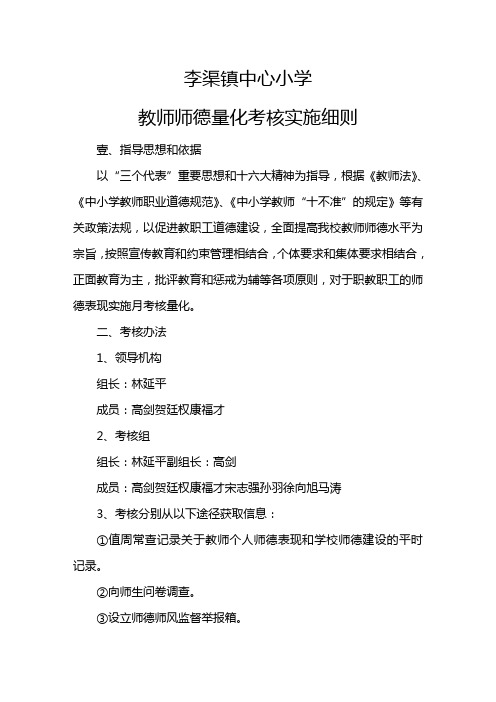 李渠镇中心小学

教师师德量化考核实施细则

壹、指导思想和依据

以“三个代表”重要思想和十六大精神为指导，根据《教师法》、《中小学教师职业道德规范》、《中小学教师“十不准”的规定》等有关政策法规，以促进教职工道德建设，全面提高我校教师师德水平为宗旨，按照宣传教育和约束管理相结合，个体要求和集体要求相结合，正面教育为主，批评教育和惩戒为辅等各项原则，对于职教职工的师德表现实施月考核量化。

二、考核办法

1、领导机构

组长：林延平

成员：高剑贺廷权康福才

2、考核组

组长：林延平副组长：高剑

成员：高剑贺廷权康福才宋志强孙羽徐向旭马涛

3、考核分别从以下途径获取信息：

①值周常查记录关于教师个人师德表现和学校师德建设的平时记录。

②向师生问卷调查。

③设立师德师风监督举报箱。